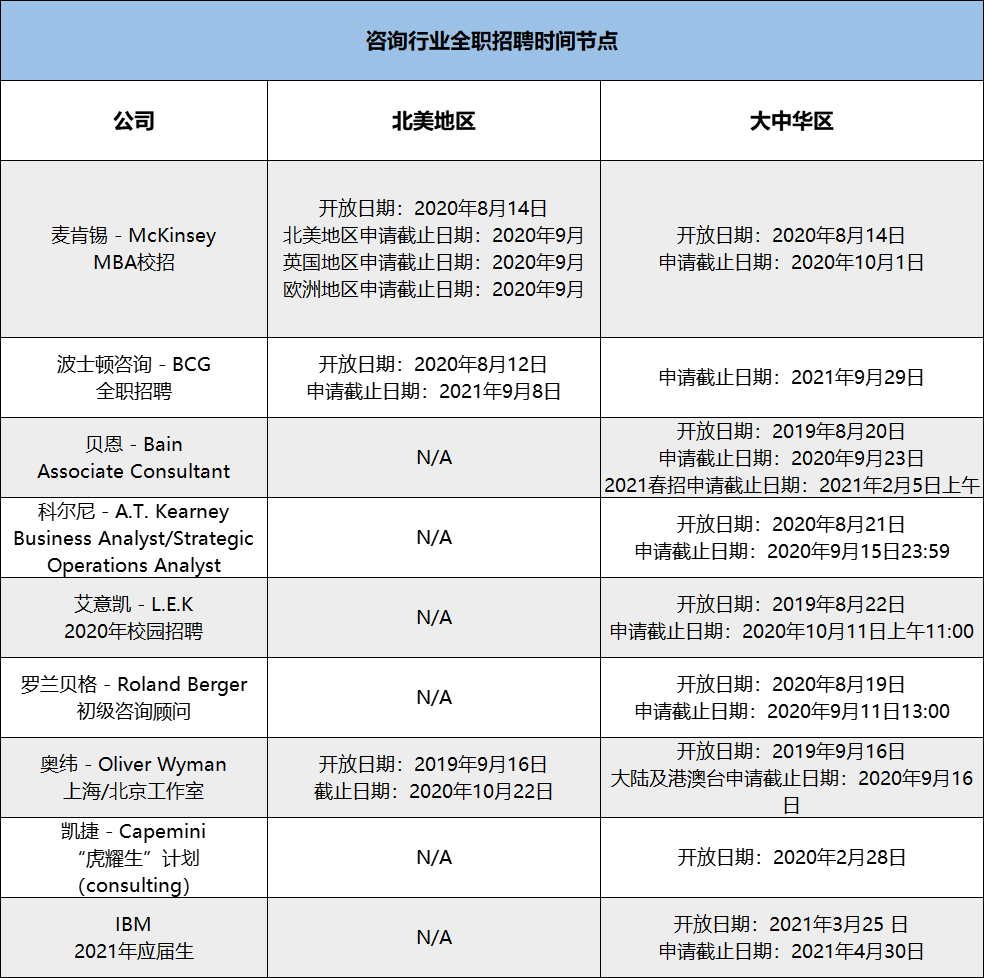 咨询行业全职招聘时间节点

| 公司 | 北美地区 | 大中华区 |
|---|---|---|
| 麦肯锡 - McKinsey MBA校招 | 开放日期：2020年8月14日 北美地区申请截止日期：2020年9月 英国地区申请截止日期：2020年9月 欧洲地区申请截止日期：2020年9月 | 开放日期：2020年8月14日 申请截止日期：2020年10月1日 |
| 波士顿咨询 - BCG 全职招聘 | 开放日期：2020年8月12日 申请截止日期：2021年9月8日 | 申请截止日期：2021年9月29日 |
| 贝恩 - Bain Associate Consultant | N/A | 开放日期：2019年8月20日 申请截止日期：2020年9月23日 2021春招申请截止日期：2021年2月5日上午 |
| 科尔尼 - A.T. Kearney Business Analyst/Strategic Operations Analyst | N/A | 开放日期：2020年8月21日 申请截止日期：2020年9月15日23:59 |
| 艾意凯 - L.E.K 2020年校园招聘 | N/A | 开放日期：2019年8月22日 申请截止日期：2020年10月11日上午11:00 |
| 罗兰贝格 - Roland Berger 初级咨询顾问 | N/A | 开放日期：2020年8月19日 申请截止日期：2020年9月11日13:00 |
| 奥纬 - Oliver Wyman 上海/北京工作室 | 开放日期：2019年9月16日 截止日期：2020年10月22日 | 开放日期：2019年9月16日 大陆及港澳台申请截止日期：2020年9月16日 |
| 凯捷 - Capemini “虎耀生”计划 (consulting) | N/A | 开放日期：2020年2月28日 |
| IBM 2021年应届生 | N/A | 开放日期：2021年3月25 日 申请截止日期：2021年4月30日 |